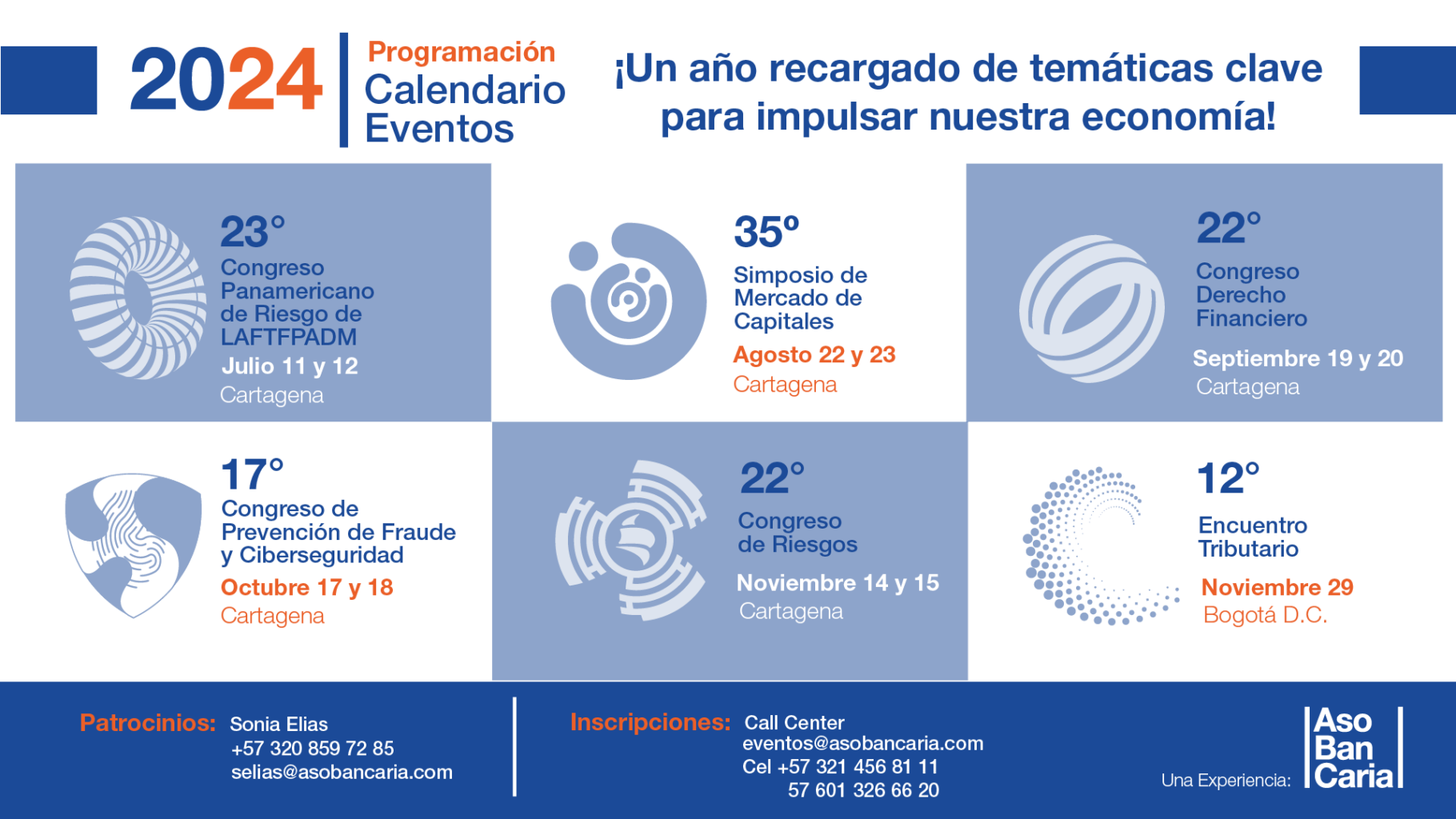 2024

Programación
Calendario
Eventos

¡Un año recargado de temáticas clave para impulsar nuestra economía!

23°
Congreso Panamericano de Riesgo de LAFTFPADM
Julio 11 y 12
Cartagena

35°
Simposio de Mercado de Capitales
Agosto 22 y 23
Cartagena

22°
Congreso Derecho Financiero
Septiembre 19 y 20
Cartagena

17°
Congreso de Prevención de Fraude y Ciberseguridad
Octubre 17 y 18
Cartagena

22°
Congreso de Riesgos
Noviembre 14 y 15
Cartagena

12°
Encuentro Tributario
Noviembre 29
Bogotá D.C.

Patrocinios: Sonia Elias
+57 320 859 72 85
selias@asobancaria.com

Inscripciones: Call Center
eventos@asobancaria.com
Cel +57 321 456 81 11
57 601 326 66 20

Una Experiencia: Aso Ban Caria